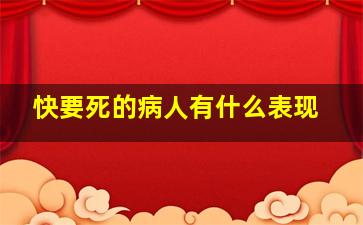 快要死的病人有什么表现